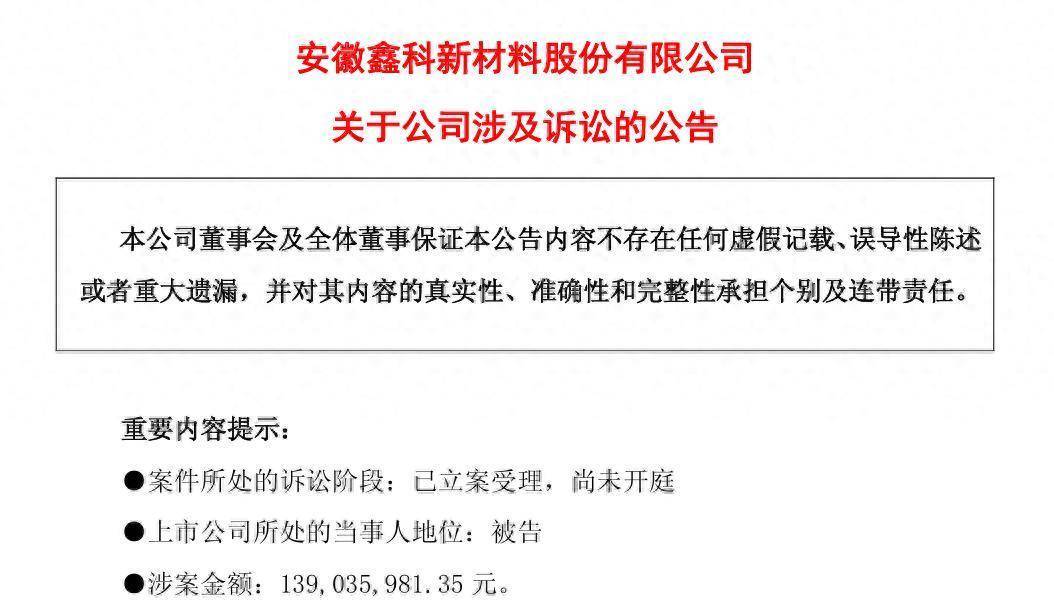 安徽鑫科新材料股份有限公司

关于公司涉及诉讼的公告

本公司董事会及全体董事保证本公告内容不存在任何虚假记载、误导性陈述或者重大遗漏，并对其内容的真实性、准确性和完整性承担个别及连带责任。

重要内容提示：

• 案件所处的诉讼阶段：已立案受理，尚未开庭

• 上市公司所处的当事人地位：被告

• 涉案金额：139,035,981.35元。